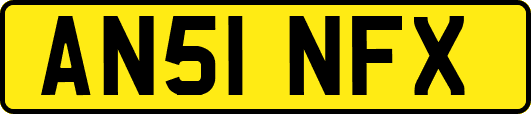 AN51 NFX